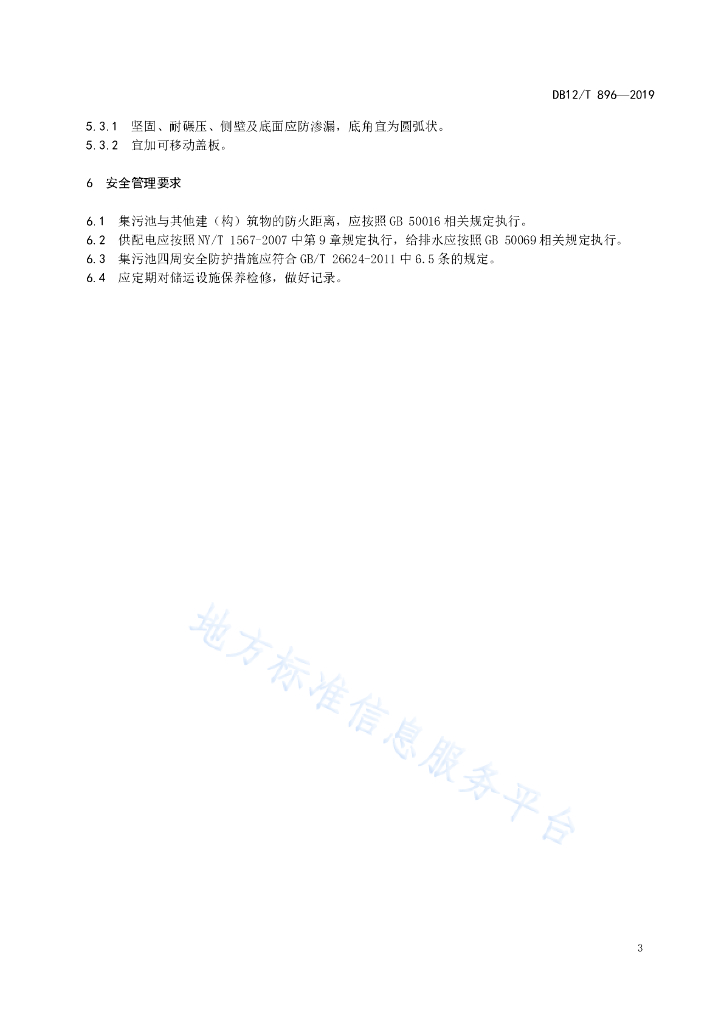 DB12/T 896—2019

5.3.1 坚固、耐碾压、侧壁及底面应防渗漏，底角宜为圆弧状。
5.3.2 宜加可移动盖板。

6 安全管理要求

6.1 集污池与其他建（构）筑物的防火距离，应按照 GB 50016 相关规定执行。
6.2 供配电应按照 NY/T 1567-2007 中第 9 章规定执行，给排水应按照 GB 50069 相关规定执行。
6.3 集污池四周安全防护措施应符合 GB/T 26624-2011 中 6.5 条的规定。
6.4 应定期对储运设施保养检修，做好记录。

地方标准信息服务平台

3